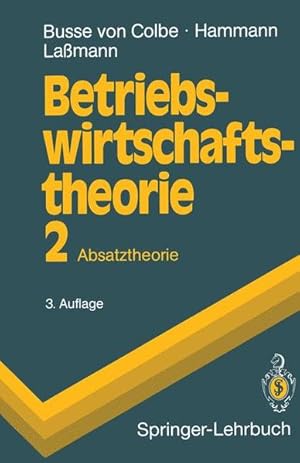 Busse von Colbe · Hammann
Laßmann

Betriebswirtschaftstheorie
2 Absatztheorie

3. Auflage

Springer-Lehrbuch